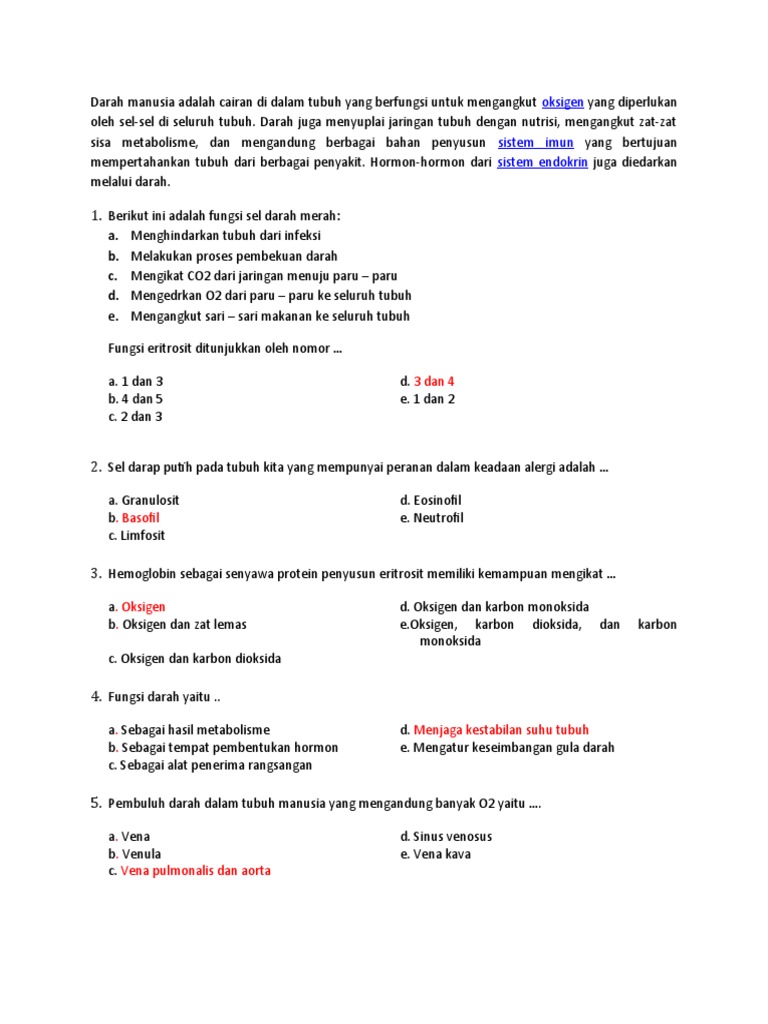 Darah manusia adalah cairan di dalam tubuh yang berfungsi untuk mengangkut oksigen yang diperlukan oleh sel-sel di seluruh tubuh. Darah juga menyuplai jaringan tubuh dengan nutrisi, mengangkut zat-zat sisa metabolisme, dan mengandung berbagai bahan penyusun sistem imun yang bertujuan mempertahankan tubuh dari berbagai penyakit. Hormon-hormon dari sistem endokrin juga diedarkan melalui darah.

1. Berikut ini adalah fungsi sel darah merah:
a. Menghindarkan tubuh dari infeksi
b. Melakukan proses pembekuan darah
c. Mengikat CO2 dari jaringan menuju paru – paru
d. Mengedrkan O2 dari paru – paru ke seluruh tubuh
e. Mengangkut sari – sari makanan ke seluruh tubuh

Fungsi eritrosit ditunjukkan oleh nomor ...

a. 1 dan 3
b. 4 dan 5
c. 2 dan 3
d. 3 dan 4
e. 1 dan 2

2. Sel darap putih pada tubuh kita yang mempunyai peranan dalam keadaan alergi adalah ...

a. Granulosit
b. Basofil
c. Limfosit
d. Eosinofil
e. Neutrofil

3. Hemoglobin sebagai senyawa protein penyusun eritrosit memiliki kemampuan mengikat ...

a. Oksigen
b. Oksigen dan zat lemas
c. Oksigen dan karbon dioksida
d. Oksigen dan karbon monoksida
e.Oksigen, karbon dioksida, dan karbon monoksida

4. Fungsi darah yaitu ..

a. Sebagai hasil metabolisme
b. Sebagai tempat pembentukan hormon
c. Sebagai alat penerima rangsangan
d. Menjaga kestabilan suhu tubuh
e. Mengatur keseimbangan gula darah

5. Pembuluh darah dalam tubuh manusia yang mengandung banyak O2 yaitu ....

a. Vena
b. Venula
c. Vena pulmonalis dan aorta
d. Sinus venosus
e. Vena kava